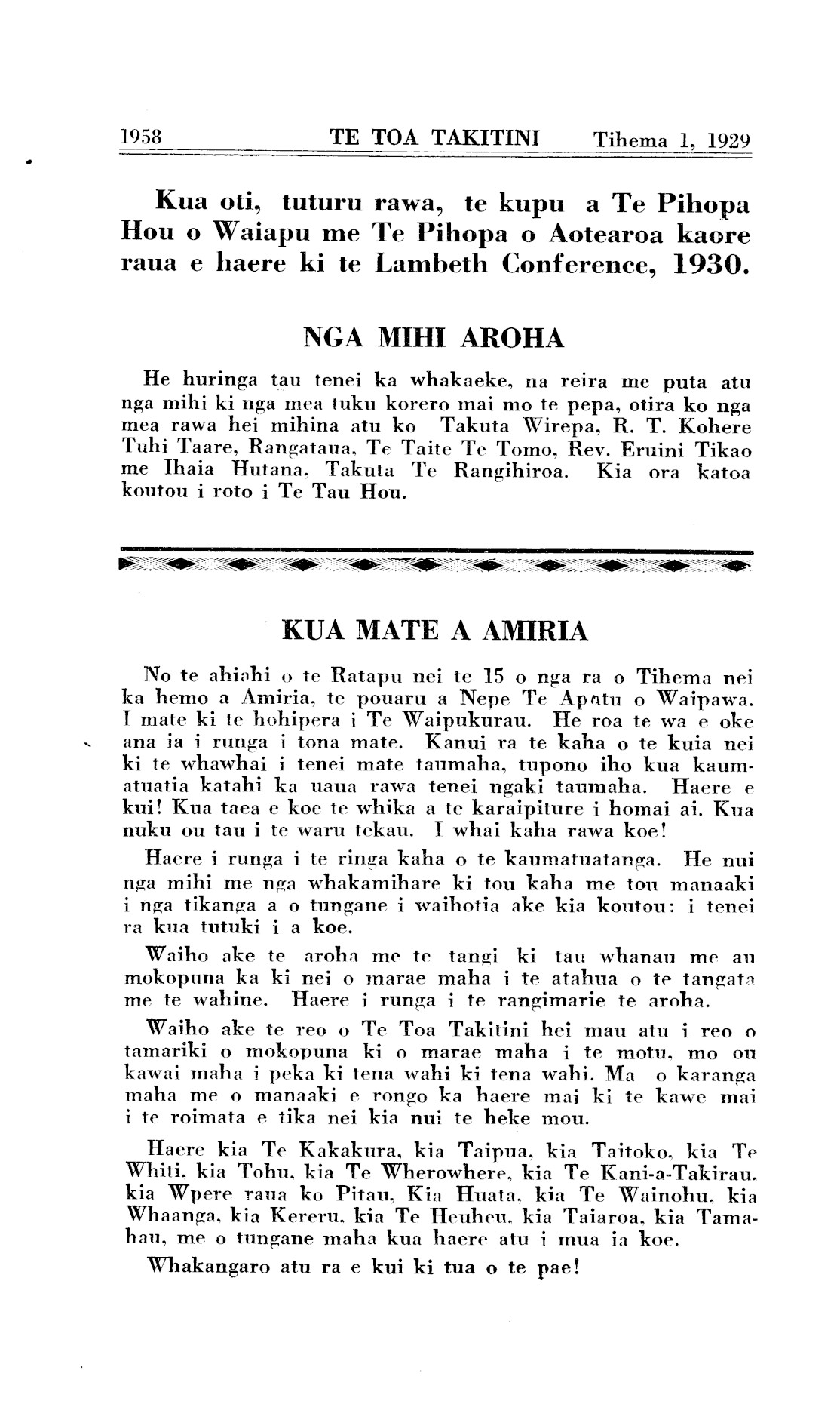 1958 TE TOA TAKITINI Tihema 1, 1929

Kua oti, tuturu rawa, te kupu a Te Pihopa Hou o Waiapu me Te Pihopa o Aotearoa kaore raua e haere ki te Lambeth Conference, 1930.

NGA MIHI AROHA

He huringa tau tenei ka whakaeke, na reira me puta atu nga mihi ki nga mea tuku korero mai mo te pepa, otira ko nga mea rawa hei mihina atu ko Takuta Wirepa, R. T. Kohere Tuhi Taare, Rangataua, Te Taite Te Tomo, Rev. Eruini Tikao me Ihaia Hutana, Takuta Te Rangihiroa. Kia ora katoa koutou i roto i Te Tau Hou.

KUA MATE A AMIRIA

No te ahiahi o te Ratapu nei te 15 o nga ra o Tihema nei ka hemo a Amiria, te pouaru a Nepe Te Apatu o Waipawa. I mate ki te hohipera i Te Waipukurau. He roa te wa e oke ana ia i runga i tona mate. Kanui ra te kaha o te kuia nei ki te whawhai i tenei mate taumaha, tupono iho kua kaumatuatia katahi ka uaua rawa tenei ngaki taumaha. Haere e kui! Kua taea e koe te whika a te karaipiture i homai ai. Kua nuku ou tau i te waru tekau. I whai kaha rawa koe!

Haere i runga i te ringa kaha o te kaumatuatanga. He nui nga mihi me nga whakamihare ki tou kaha me tou manaaki i nga tikanga a o tungane i waihotia ake kia koutou: i tenei ra kua tutuki i a koe.

Waiho ake te aroha me te tangi ki tau whanau me au mokopuna ka ki nei o marae maha i te atahua o te tangata me te wahine. Haere i runga i te rangimarie te aroha.

Waiho ake te reo o Te Toa Takitini hei mau atu i reo o tamariki o mokopuna ki o marae maha i te motu, mo ou kawai maha i peka ki tena wahi ki tena wahi. Ma o karanga maha me o manaaki e rongo ka haere mai ki te kawe mai i te roimata e tika nei kia nui te heke mou.

Haere kia Te Kakakura, kia Taipua, kia Taitoko, kia Te Whiti, kia Tohu, kia Te Wherowhere, kia Te Kani-a-Takirau, kia Wpere raua ko Pitau, Kia Huata, kia Te Wainohu, kia Whaanga, kia Kereru, kia Te Heuheu, kia Taiaroa, kia Tamahau, me o tungane maha kua haere atu i mua ia koe.

Whakangaro atu ra e kui ki tua o te pae!